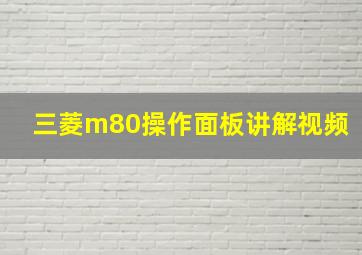 三菱m80操作面板讲解视频